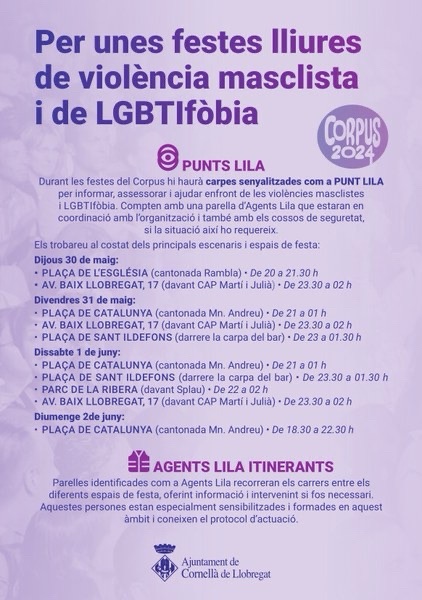 Per unes festes lliures de violència masclista i de LGBTIfòbia

CORPUS 2024

PUNTS LILA

Durant les festes del Corpus hi haurà carpes senyalitzades com a PUNT LILA per informar, assessorar i ajudar enfront de les violències masclistes i LGBTIfòbia. Compten amb una parella d'Agents Lila que estaran en coordinació amb l'organització i també amb els cossos de seguretat, si la situació així ho requereix.

Els trobareu al costat dels principals escenaris i espais de festa:

Dijous 30 de maig:
• PLAÇA DE L'ESGLÉSIA (cantonada Rambla) • De 20 a 21.30 h
• AV. BAIX LLOBREGAT, 17 (davant CAP Martí i Julià) • De 23.30 a 02 h

Divendres 31 de maig:
• PLAÇA DE CATALUNYA (cantonada Mn. Andreu) • De 21 a 01 h
• AV. BAIX LLOBREGAT, 17 (davant CAP Martí i Julià) • De 23.30 a 02 h
• PLAÇA DE SANT ILDEFONS (darrere la carpa del bar) • De 23 a 01.30 h

Dissabte 1 de juny:
• PLAÇA DE CATALUNYA (cantonada Mn. Andreu) • De 21 a 01 h
• PLAÇA DE SANT ILDEFONS (darrere la carpa del bar) • De 23.30 a 01.30 h
• PARC DE LA RIBERA (davant Splau) • De 22 a 02 h
• AV. BAIX LLOBREGAT, 17 (davant CAP Martí i Julià) • De 23.30 a 02 h

Diumenge 2de juny:
• PLAÇA DE CATALUNYA (cantonada Mn. Andreu) • De 18.30 a 22.30 h

AGENTS LILA ITINERANTS

Parelles identificades com a Agents Lila recorreran els carrers entre els diferents espais de festa, oferint informació i intervenint si fos necessari. Aquestes persones estan especialment sensibilitzades i formades en aquest àmbit i coneixen el protocol d'actuació.

Ajuntament de Cornellà de Llobregat